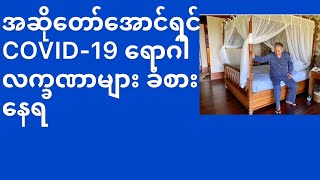 အဆိုတော်အောင်ရင် COVID-19 ရောဂါ လက္ခဏာများ ခံစား နေရ